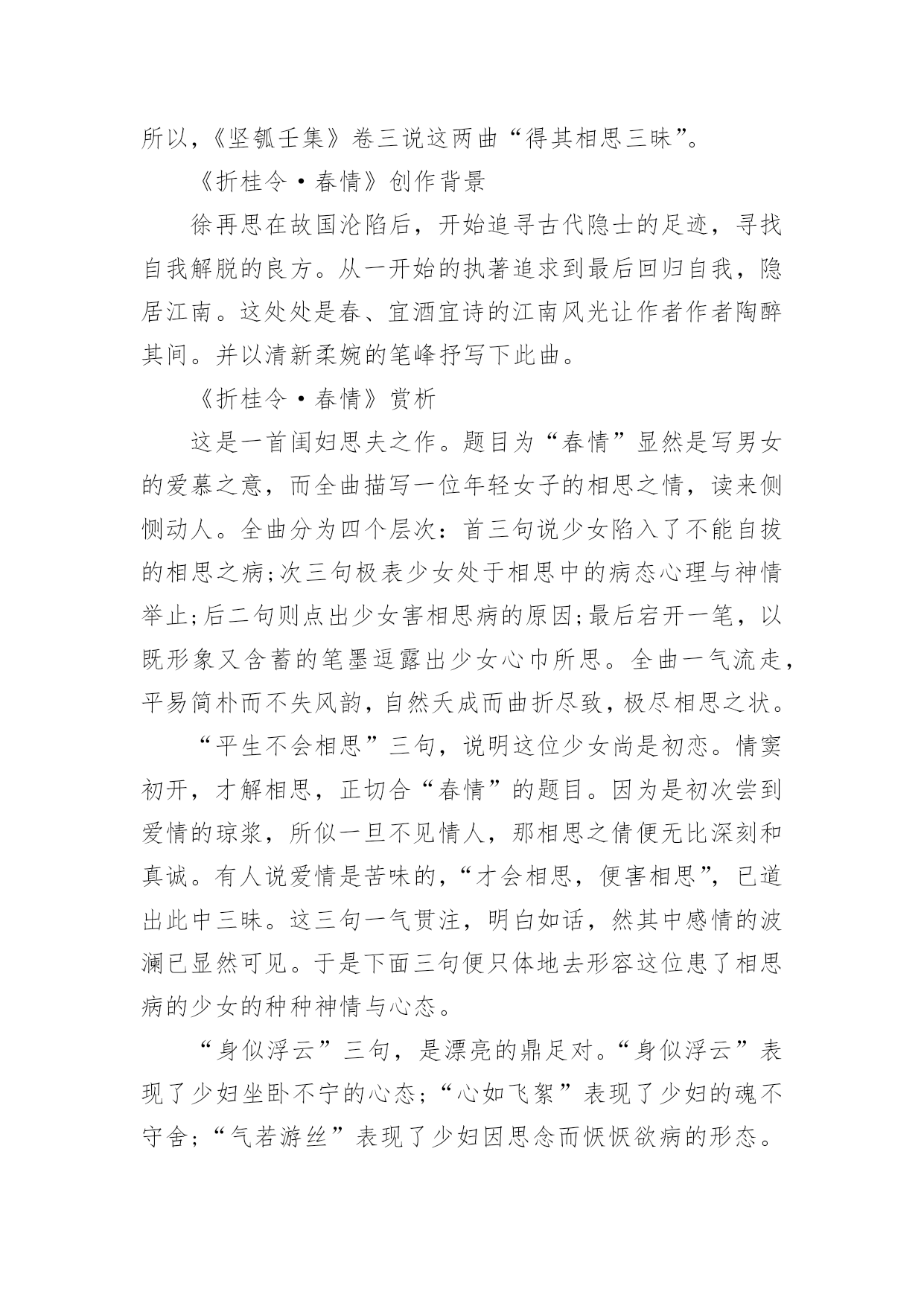 所以,《坚瓠壬集》卷三说这两曲“得其相思三昧”。

《折桂令·春情》创作背景

徐再思在故国沦陷后，开始追寻古代隐士的足迹，寻找自我解脱的良方。从一开始的执著追求到最后回归自我，隐居江南。这处处是春、宜酒宜诗的江南风光让作者作者陶醉其间。并以清新柔婉的笔峰抒写下此曲。

《折桂令·春情》赏析

这是一首闺妇思夫之作。题目为“春情”显然是写男女的爱慕之意，而全曲描写一位年轻女子的相思之情，读来侧恻动人。全曲分为四个层次：首三句说少女陷入了不能自拔的相思之病;次三句极表少女处于相思中的病态心理与神情举止;后二句则点出少女害相思病的原因;最后宕开一笔，以既形象又含蓄的笔墨逗露出少女心巾所思。全曲一气流走，平易简朴而不失风韵，自然夭成而曲折尽致，极尽相思之状。

“平生不会相思”三句，说明这位少女尚是初恋。情窦初开，才解相思，正切合“春情”的题目。因为是初次尝到爱情的琼浆，所似一旦不见情人，那相思之倩便无比深刻和真诚。有人说爱情是苦味的，“才会相思，便害相思”，已道出此中三昧。这三句一气贯注，明白如话，然其中感情的波澜已显然可见。于是下面三句便只体地去形容这位患了相思病的少女的种种神情与心态。

“身似浮云”三句，是漂亮的鼎足对。“身似浮云”表现了少妇坐卧不宁的心态;“心如飞絮”表现了少妇的魂不守舍;“气若游丝”表现了少妇因思念而恹恹欲病的形态。